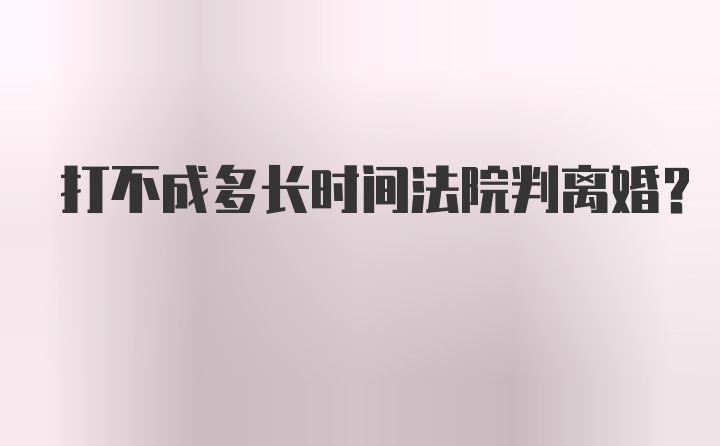 打不成多长时间法院判离婚?